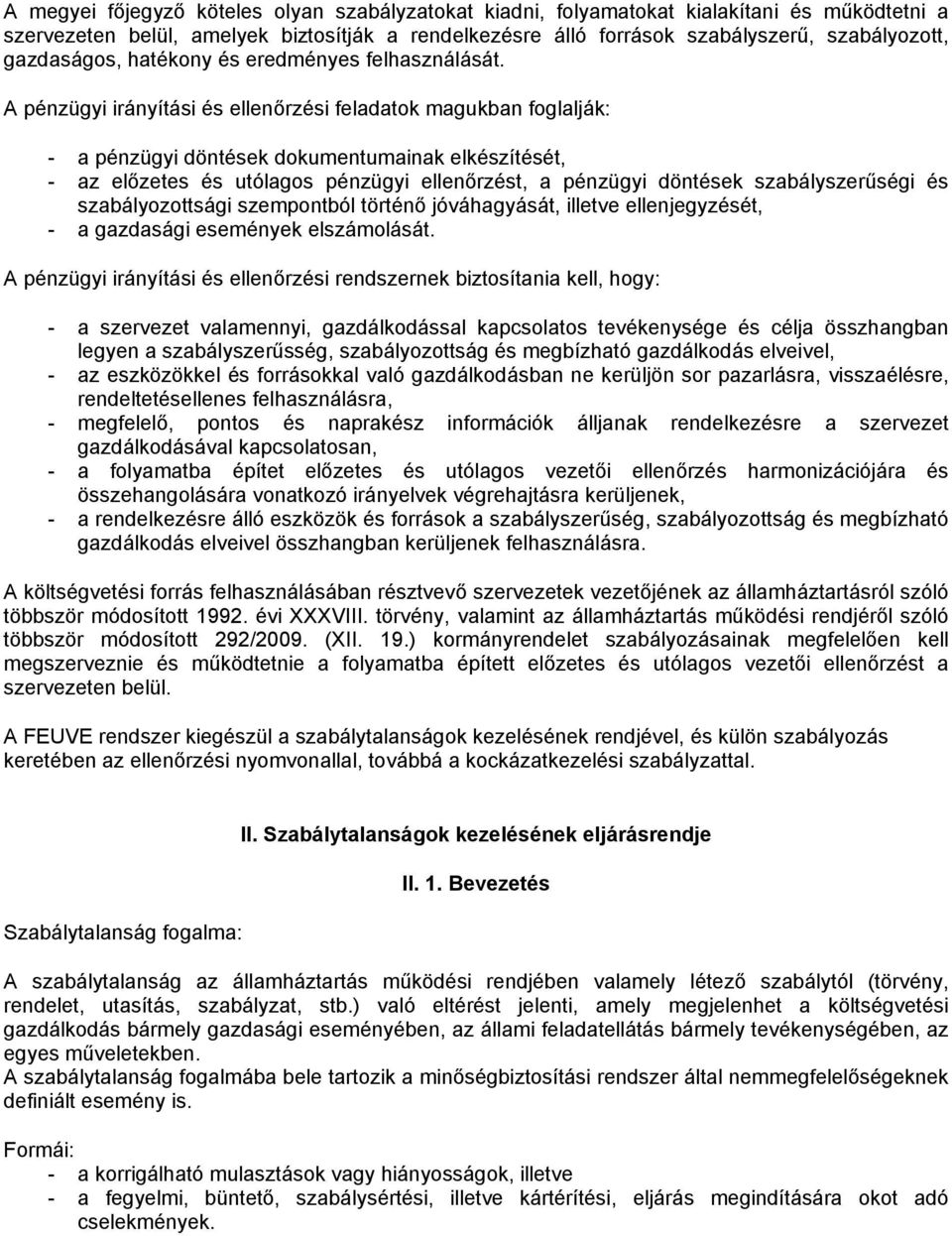 A megyei főjegyző köteles olyan szabályzatokat kiadni, folyamatokat kialakítani és működtetni a szervezeten belül, amelyek biztosítják a rendelkezésre álló források szabályszerű, szabályozott, gazdaságos, hatékony és eredményes felhasználását.

A pénzügyi irányítási és ellenőrzési feladatok magukban foglalják:

- a pénzügyi döntések dokumentumainak elkészítését,
- az előzetes és utólagos pénzügyi ellenőrzést, a pénzügyi döntések szabályszerűségi és szabályozottsági szempontból történő jóváhagyását, illetve ellenjegyzését,
- a gazdasági események elszámolását.

A pénzügyi irányítási és ellenőrzési rendszernek biztosítania kell, hogy:

- a szervezet valamennyi, gazdálkodással kapcsolatos tevékenysége és célja összhangban legyen a szabályszerűsség, szabályozottság és megbízható gazdálkodás elveivel,
- az eszközökkel és forrásokkal való gazdálkodásban ne kerüljön sor pazarlásra, visszaélésre, rendeltetésellenes felhasználásra,
- megfelelő, pontos és naprakész információk álljanak rendelkezésre a szervezet gazdálkodásával kapcsolatosan,
- a folyamatba épített előzetes és utólagos vezetői ellenőrzés harmonizációjára és összehangolására vonatkozó irányelvek végrehajtásra kerüljenek,
- a rendelkezésre álló eszközök és források a szabályszerűség, szabályozottság és megbízható gazdálkodás elveivel összhangban kerüljenek felhasználásra.

A költségvetési forrás felhasználásában résztvevő szervezetek vezetőjének az államháztartásról szóló többször módosított 1992. évi XXXVIII. törvény, valamint az államháztartás működési rendjéről szóló többször módosított 292/2009. (XII. 19.) kormányrendelet szabályozásainak megfelelően kell megszerveznie és működtetnie a folyamatba épített előzetes és utólagos vezetői ellenőrzést a szervezeten belül.

A FEUVE rendszer kiegészül a szabálytalanságok kezelésének rendjével, és külön szabályozás keretében az ellenőrzési nyomvonallal, továbbá a kockázatkezelési szabályzattal.

II. Szabálytalanságok kezelésének eljárásrendje

II. 1. Bevezetés

Szabálytalanság fogalma:

A szabálytalanság az államháztartás működési rendjében valamely létező szabálytól (törvény, rendelet, utasítás, szabályzat, stb.) való eltérést jelenti, amely megjelenhet a költségvetési gazdálkodás bármely gazdasági eseményében, az állami feladatellátás bármely tevékenységében, az egyes műveletekben.
A szabálytalanság fogalmába bele tartozik a minőségbiztosítási rendszer által nemmegfelelőségeknek definiált esemény is.

Formái:
- a korrigálható mulasztások vagy hiányosságok, illetve
- a fegyelmi, büntető, szabálysértési, illetve kártérítési, eljárás megindítására okot adó cselekmények.